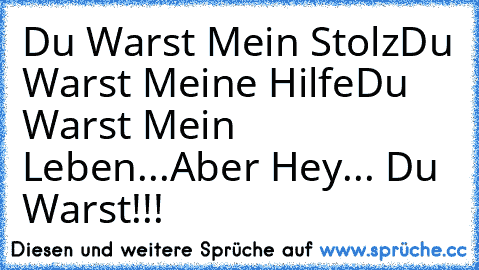 Du Warst Mein StolzDu Warst Meine HilfeDu Warst Mein Leben...Aber Hey... Du Warst!!!

Diesen und weitere Sprüche auf www.sprüche.cc